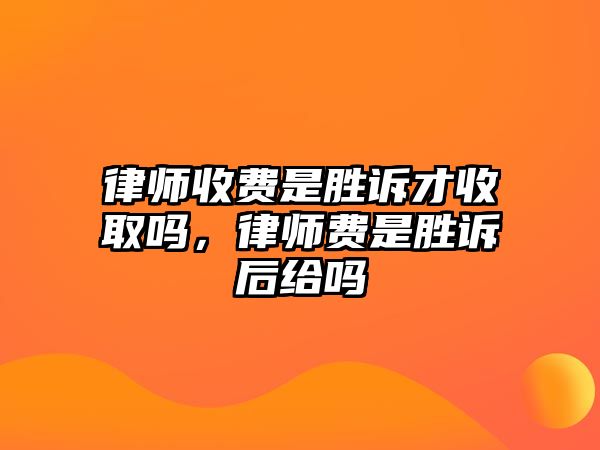 律师收费是胜诉才收取吗，律师费是胜诉后给吗